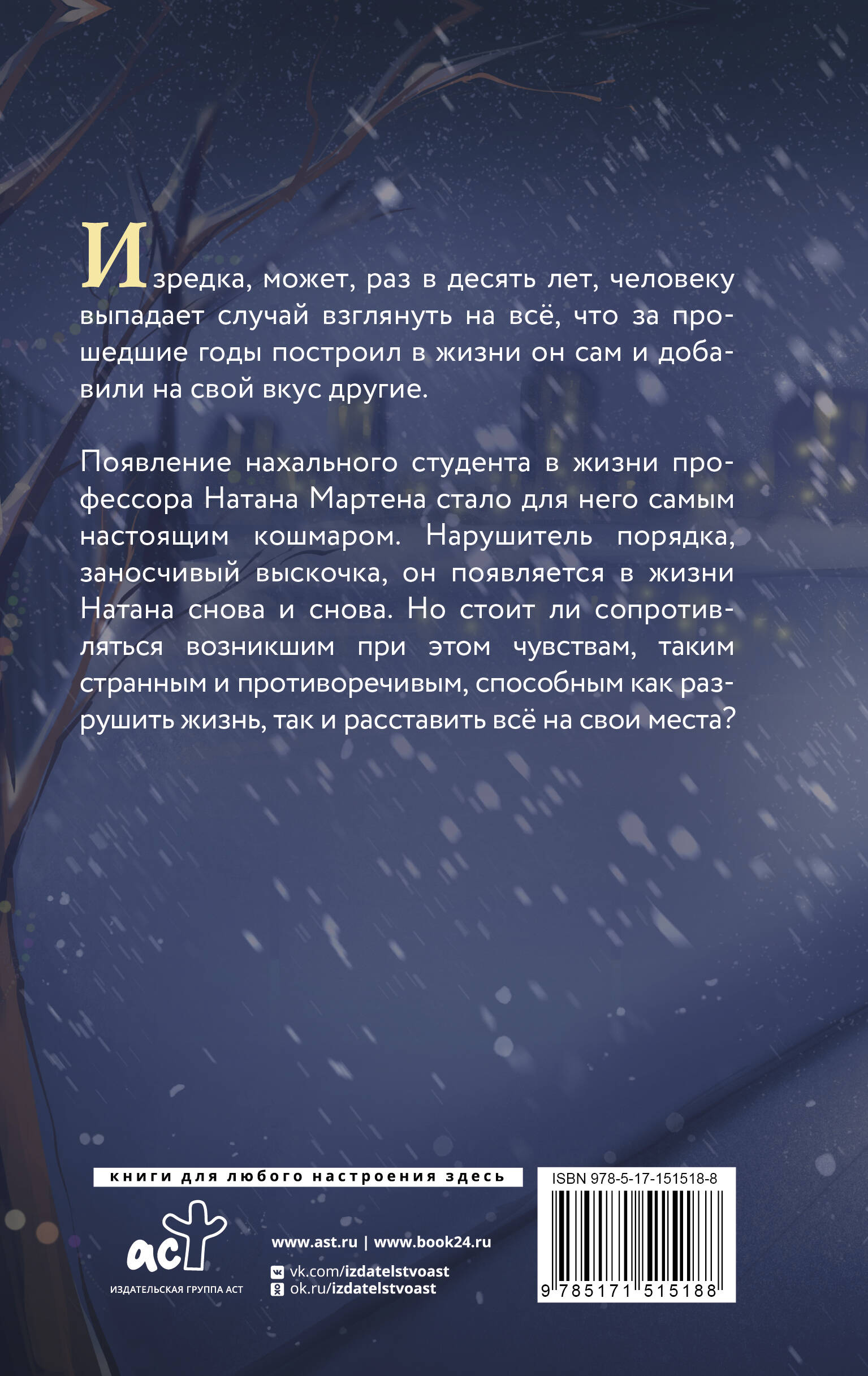 Изредка, может, раз в десять лет, человеку выпадает случай взглянуть на всё, что за прошедшие годы построил в жизни он сам и добавили на свой вкус другие.

Появление нахального студента в жизни профессора Натана Мартена стало для него самым настоящим кошмаром. Нарушитель порядка, заносчивый выскочка, он появляется в жизни Натана снова и снова. Но стоит ли сопротивляться возникшим при этом чувствам, таким странным и противоречивым, способным как разрушить жизнь, так и расставить всё на свои места?

книги для любого настроения здесь

аст
ИЗДАТЕЛЬСКАЯ ГРУППА АСТ

www.ast.ru | www.book24.ru
vk.com/izdatelstvoast
ok.ru/izdatelstvoast

ISBN 978-5-17-151518-8
9 785171 515188